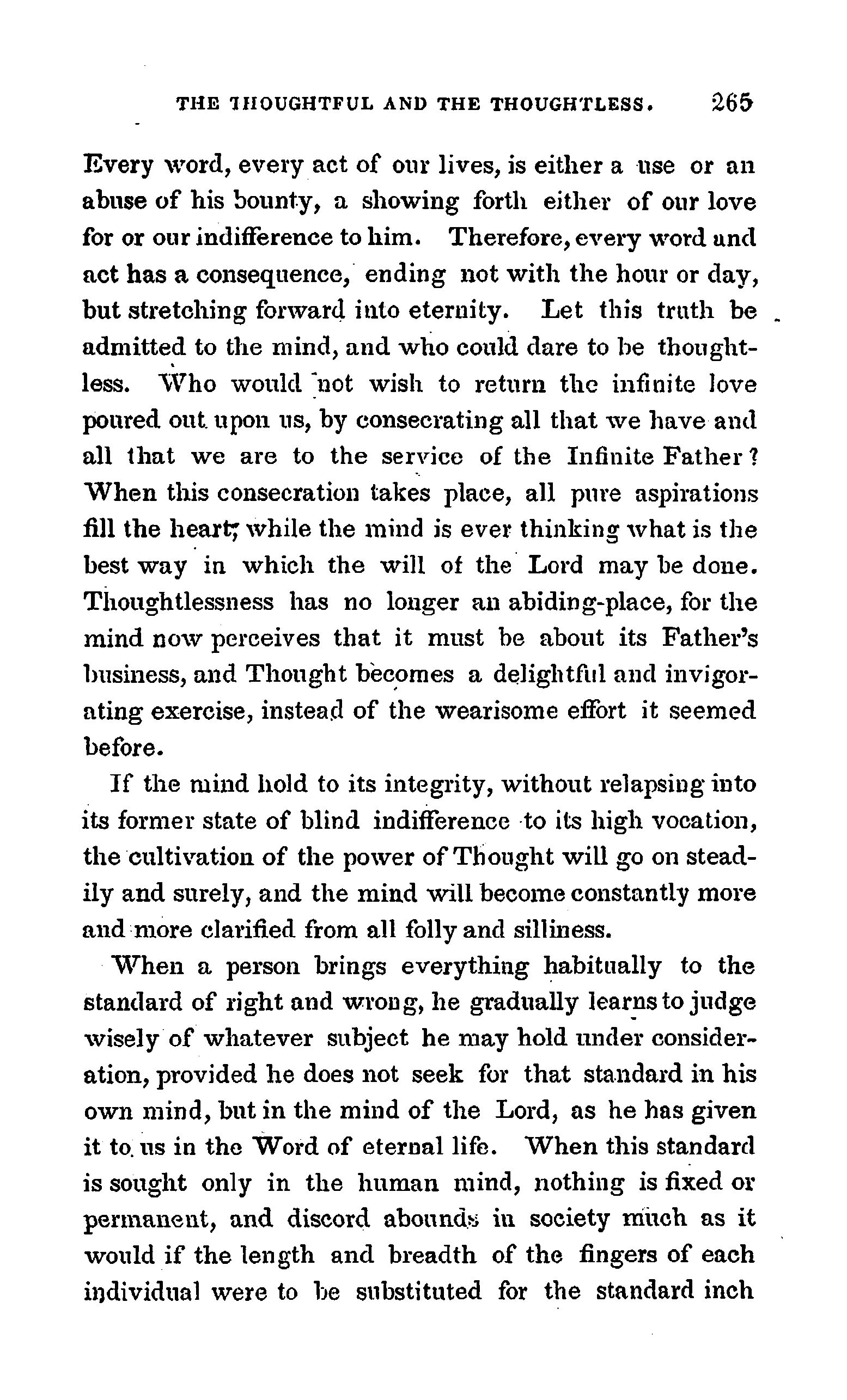 THE THOUGHTFUL AND THE THOUGHTLESS. 265

Every word, every act of our lives, is either a use or an abuse of his bounty, a showing forth either of our love for or our indifference to him. Therefore, every word and act has a consequence, ending not with the hour or day, but stretching forward into eternity. Let this truth be admitted to the mind, and who could dare to be thoughtless. Who would not wish to return the infinite love poured out upon us, by consecrating all that we have and all that we are to the service of the Infinite Father? When this consecration takes place, all pure aspirations fill the heart; while the mind is ever thinking what is the best way in which the will of the Lord may be done. Thoughtlessness has no longer an abiding-place, for the mind now perceives that it must be about its Father's business, and Thought becomes a delightful and invigorating exercise, instead of the wearisome effort it seemed before.

If the mind hold to its integrity, without relapsing into its former state of blind indifference to its high vocation, the cultivation of the power of Thought will go on steadily and surely, and the mind will become constantly more and more clarified from all folly and silliness.

When a person brings everything habitually to the standard of right and wrong, he gradually learns to judge wisely of whatever subject he may hold under consideration, provided he does not seek for that standard in his own mind, but in the mind of the Lord, as he has given it to us in the Word of eternal life. When this standard is sought only in the human mind, nothing is fixed or permanent, and discord abounds in society much as it would if the length and breadth of the fingers of each individual were to be substituted for the standard inch